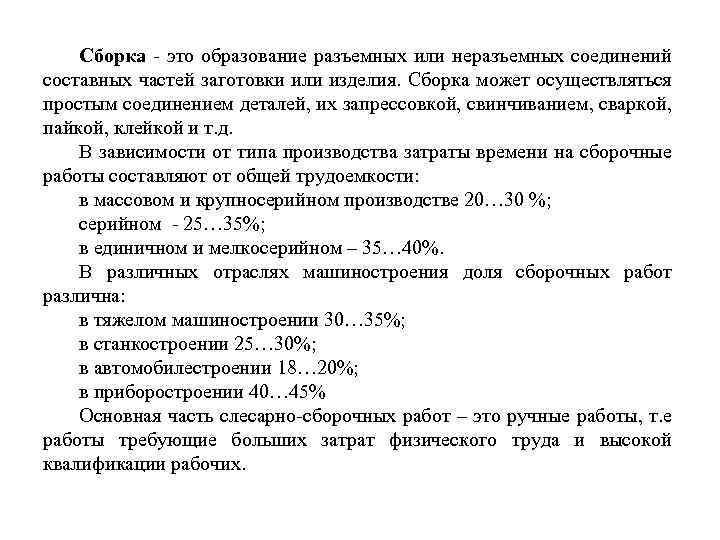 Сборка - это образование разъемных или неразъемных соединений составных частей заготовки или изделия. Сборка может осуществляться простым соединением деталей, их запрессовкой, свинчиванием, сваркой, пайкой, клейкой и т.д.

В зависимости от типа производства затраты времени на сборочные работы составляют от общей трудоемкости:

в массовом и крупносерийном производстве 20…30 %;

серийном - 25…35%;

в единичном и мелкосерийном – 35…40%.

В различных отраслях машиностроения доля сборочных работ различна:

в тяжелом машиностроении 30…35%;

в станкостроении 25…30%;

в автомобилестроении 18…20%;

в приборостроении 40…45%

Основная часть слесарно-сборочных работ – это ручные работы, т.е работы требующие больших затрат физического труда и высокой квалификации рабочих.